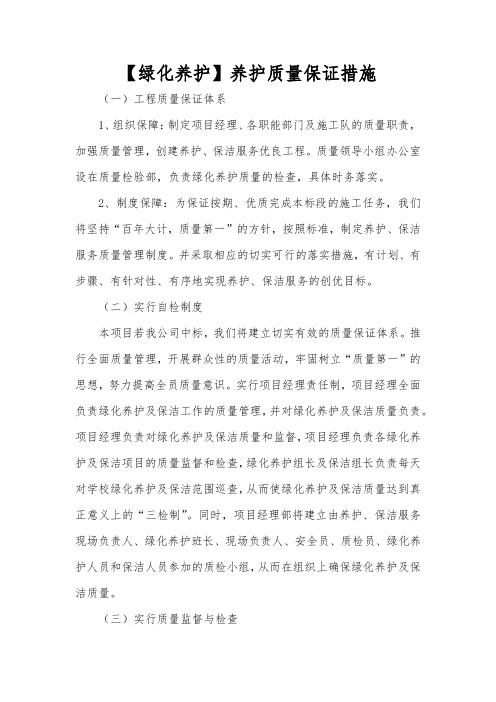 【绿化养护】养护质量保证措施

（一）工程质量保证体系

1、组织保障：制定项目经理、各职能部门及施工队的质量职责，加强质量管理，创建养护、保洁服务优良工程。质量领导小组办公室设在质量检验部，负责绿化养护质量的检查，具体时务落实。

2、制度保障：为保证按期、优质完成本标段的施工任务，我们将坚持“百年大计，质量第一”的方针，按照标准，制定养护、保洁服务质量管理制度。并采取相应的切实可行的落实措施，有计划、有步骤、有针对性、有序地实现养护、保洁服务的创优目标。

（二）实行自检制度

本项目若我公司中标，我们将建立切实有效的质量保证体系。推行全面质量管理，开展群众性的质量活动，牢固树立“质量第一”的思想，努力提高全员质量意识。实行项目经理责任制，项目经理全面负责绿化养护及保洁工作的质量管理，并对绿化养护及保洁质量负责。项目经理负责对绿化养护及保洁质量和监督，项目经理负责各绿化养护及保洁项目的质量监督和检查，绿化养护组长及保洁组长负责每天对学校绿化养护及保洁范围巡查，从而使绿化养护及保洁质量达到真正意义上的“三检制”。同时，项目经理部将建立由养护、保洁服务现场负责人、绿化养护班长、现场负责人、安全员、质检员、绿化养护人员和保洁人员参加的质检小组，从而在组织上确保绿化养护及保洁质量。

（三）实行质量监督与检查